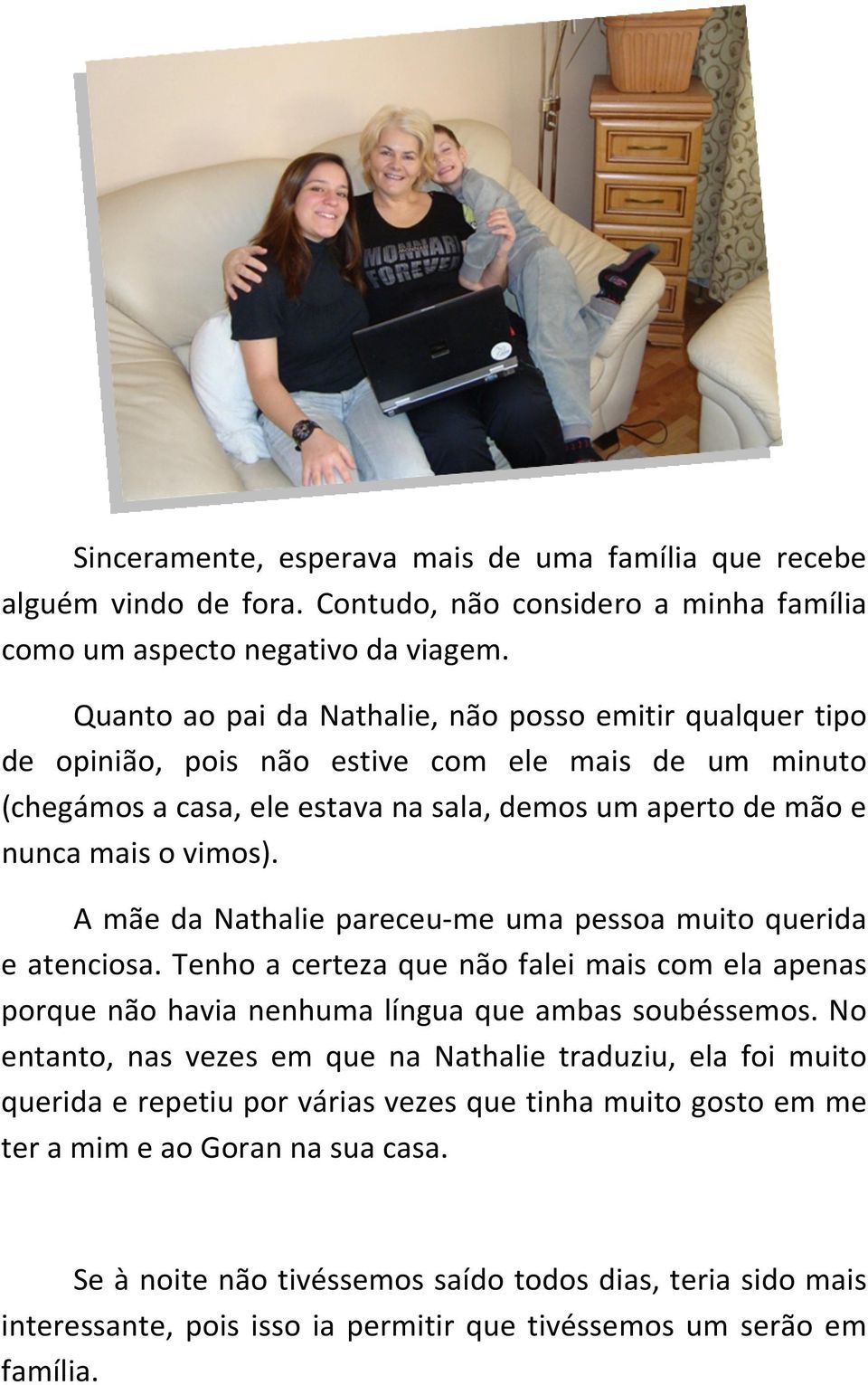 MONNARI FOREVER

Sinceramente, esperava mais de uma família que recebe alguém vindo de fora. Contudo, não considero a minha família como um aspecto negativo da viagem.

Quanto ao pai da Nathalie, não posso emitir qualquer tipo de opinião, pois não estive com ele mais de um minuto (chegámos a casa, ele estava na sala, demos um aperto de mão e nunca mais o vimos).

A mãe da Nathalie pareceu-me uma pessoa muito querida e atenciosa. Tenho a certeza que não falei mais com ela apenas porque não havia nenhuma língua que ambas soubéssemos. No entanto, nas vezes em que na Nathalie traduziu, ela foi muito querida e repetiu por várias vezes que tinha muito gosto em me ter a mim e ao Goran na sua casa.

Se à noite não tivéssemos saído todos dias, teria sido mais interessante, pois isso ia permitir que tivéssemos um serão em família.